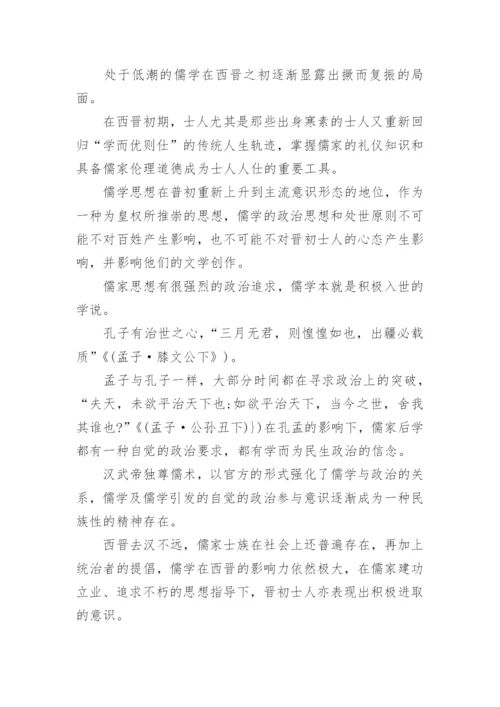 处于低潮的儒学在西晋之初逐渐显露出撅而复振的局面。

在西晋初期，士人尤其是那些出身寒素的士人又重新回归“学而优则仕”的传统人生轨迹，掌握儒家的礼仪知识和具备儒家伦理道德成为士人人仕的重要工具。

儒学思想在普初重新上升到主流意识形态的地位，作为一种为皇权所推崇的思想，儒学的政治思想和处世原则不可能不对百姓产生影响，也不可能不对晋初士人的心态产生影响，并影响他们的文学创作。

儒家思想有很强烈的政治追求，儒学本就是积极入世的学说。

孔子有治世之心，“三月无君，则惶惶如也，出疆必载质”《(孟子·滕文公下》)。

孟子与孔子一样，大部分时间都在寻求政治上的突破，“夫天，未欲平治天下也;如欲平治天下，当今之世，舍我其谁也?”《(孟子·公孙丑下)})在孔孟的影响下，儒家后学都有一种自觉的政治要求，都有学而为民生政治的信念。

汉武帝独尊儒术，以官方的形式强化了儒学与政治的关系，儒学及儒学引发的自觉的政治参与意识逐渐成为一种民族性的精神存在。

西晋去汉不远，儒家士族在社会上还普遍存在，再加上统治者的提倡，儒学在西晋的影响力依然极大，在儒家建功立业、追求不朽的思想指导下，晋初士人亦表现出积极进取的意识。